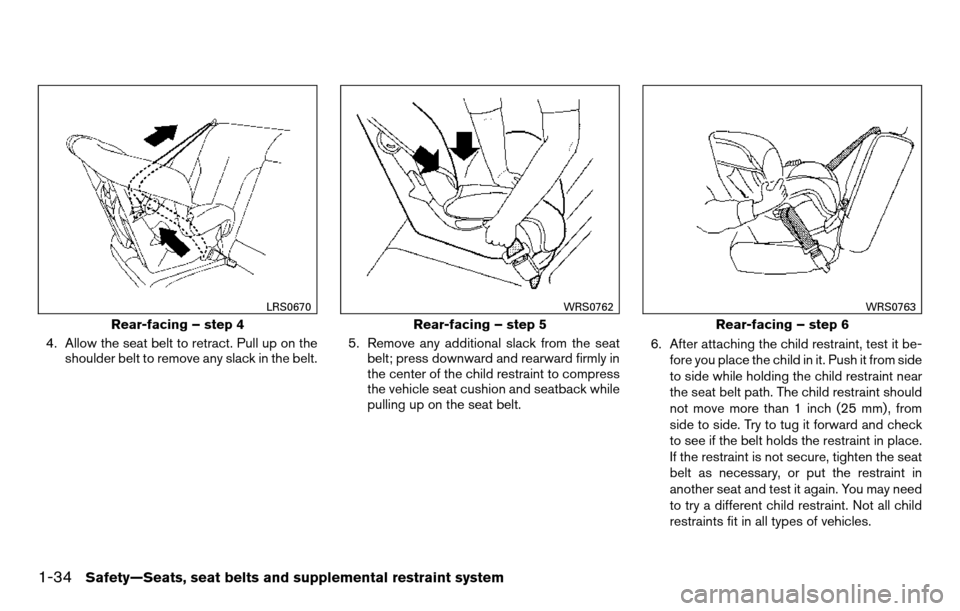 LRS0670

Rear-facing – step 4

4. Allow the seat belt to retract. Pull up on the shoulder belt to remove any slack in the belt.

WRS0762

Rear-facing – step 5

5. Remove any additional slack from the seat belt; press downward and rearward firmly in the center of the child restraint to compress the vehicle seat cushion and seatback while pulling up on the seat belt.

WRS0763

Rear-facing – step 6

6. After attaching the child restraint, test it before you place the child in it. Push it from side to side while holding the child restraint near the seat belt path. The child restraint should not move more than 1 inch (25 mm), from side to side. Try to tug it forward and check to see if the belt holds the restraint in place. If the restraint is not secure, tighten the seat belt as necessary, or put the restraint in another seat and test it again. You may need to try a different child restraint. Not all child restraints fit in all types of vehicles.

1-34 Safety—Seats, seat belts and supplemental restraint system

carmanualsonline.info